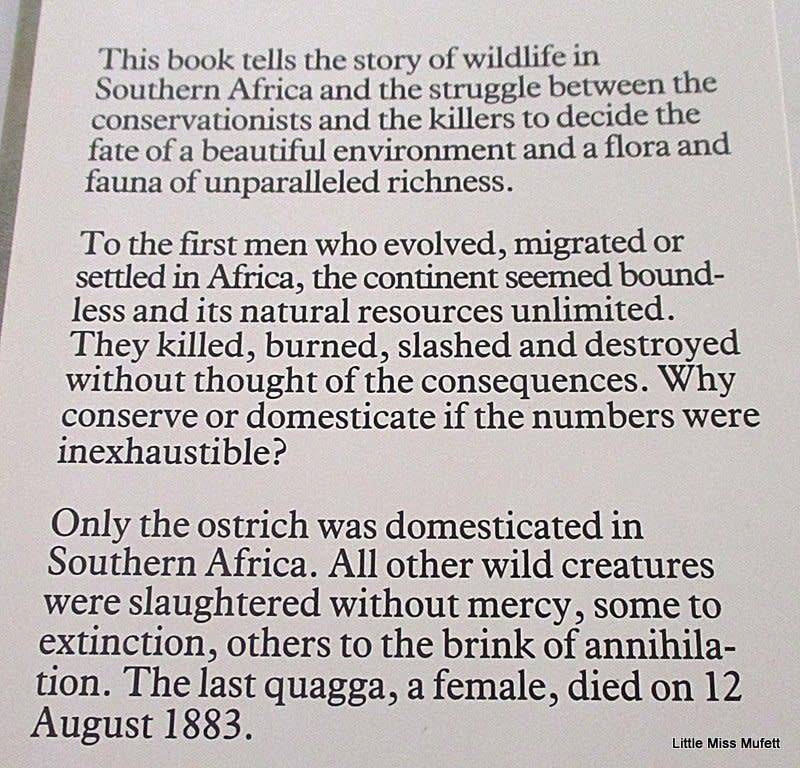 This book tells the story of wildlife in Southern Africa and the struggle between the conservationists and the killers to decide the fate of a beautiful environment and a flora and fauna of unparalleled richness.

To the first men who evolved, migrated or settled in Africa, the continent seemed boundless and its natural resources unlimited. They killed, burned, slashed and destroyed without thought of the consequences. Why conserve or domesticate if the numbers were inexhaustible?

Only the ostrich was domesticated in Southern Africa. All other wild creatures were slaughtered without mercy, some to extinction, others to the brink of annihilation. The last quagga, a female, died on 12 August 1883.

Little Miss Mufett